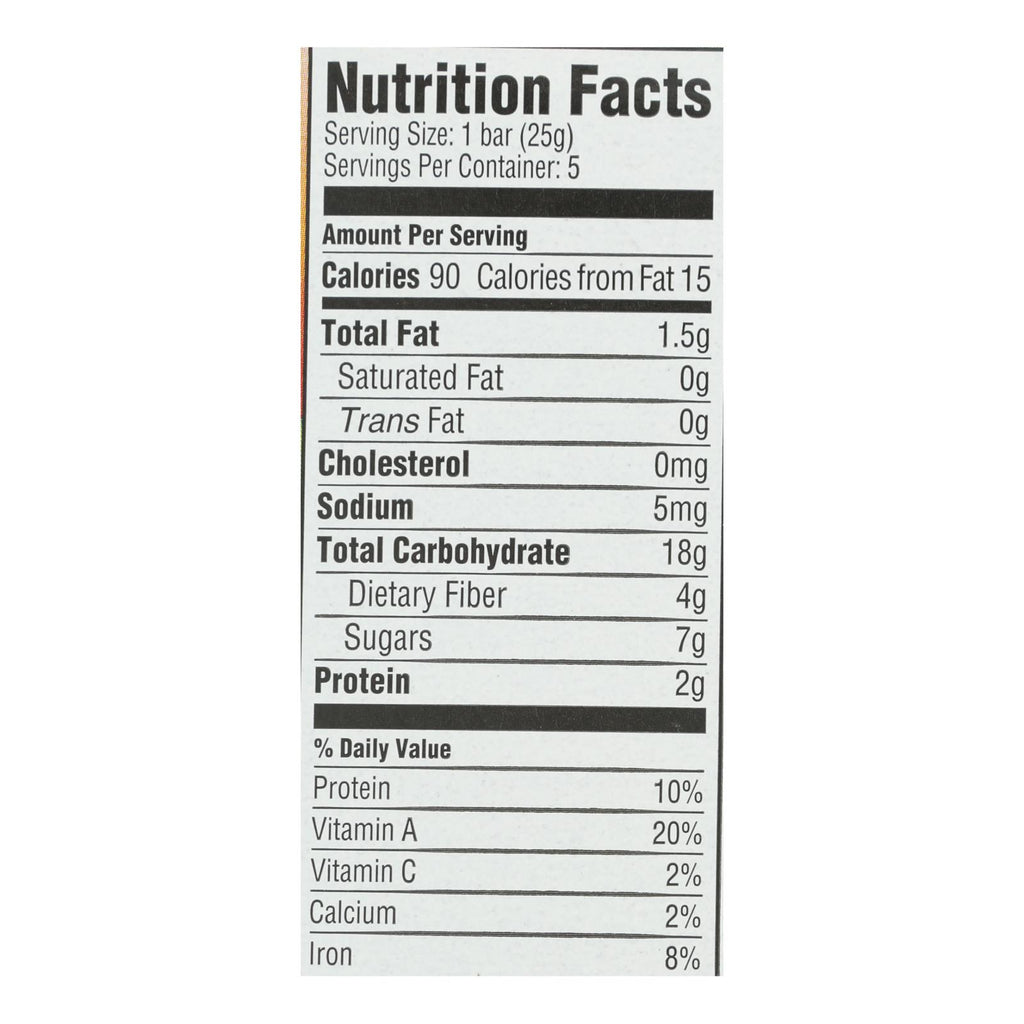 Nutrition Facts
Serving Size: 1 bar (25g)
Servings Per Container: 5

Amount Per Serving
Calories 90 Calories from Fat 15

Total Fat 1.5g
Saturated Fat 0g
Trans Fat 0g
Cholesterol 0mg
Sodium 5mg
Total Carbohydrate 18g
Dietary Fiber 4g
Sugars 7g
Protein 2g

% Daily Value
Protein 10%
Vitamin A 20%
Vitamin C 2%
Calcium 2%
Iron 8%